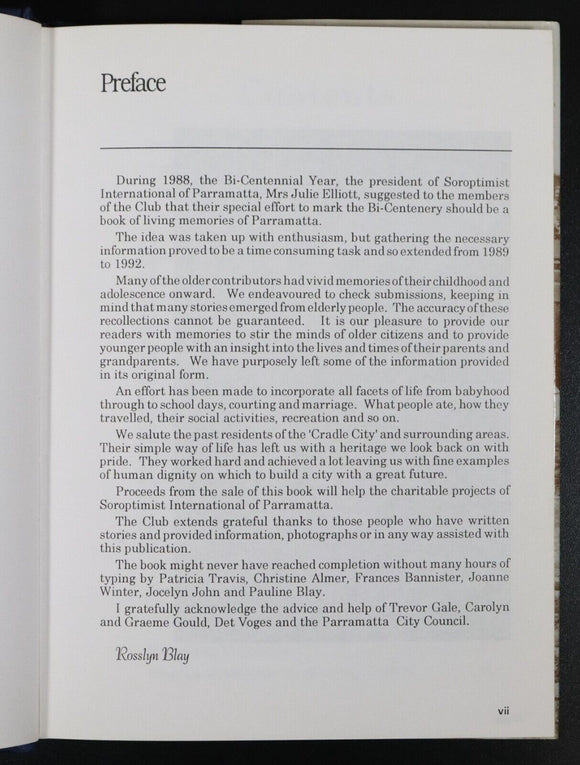 Preface

During 1988, the Bi-Centennial Year, the president of Soroptimist International of Parramatta, Mrs Julie Elliott, suggested to the members of the Club that their special effort to mark the Bi-Centenery should be a book of living memories of Parramatta.

The idea was taken up with enthusiasm, but gathering the necessary information proved to be a time consuming task and so extended from 1989 to 1992.

Many of the older contributors had vivid memories of their childhood and adolescence onward. We endeavoured to check submissions, keeping in mind that many stories emerged from elderly people. The accuracy of these recollections cannot be guaranteed. It is our pleasure to provide our readers with memories to stir the minds of older citizens and to provide younger people with an insight into the lives and times of their parents and grandparents. We have purposely left some of the information provided in its original form.

An effort has been made to incorporate all facets of life from babyhood through to school days, courting and marriage. What people ate, how they travelled, their social activities, recreation and so on.

We salute the past residents of the 'Cradle City' and surrounding areas. Their simple way of life has left us with a heritage we look back on with pride. They worked hard and achieved a lot leaving us with fine examples of human dignity on which to build a city with a great future.

Proceeds from the sale of this book will help the charitable projects of Soroptimist International of Parramatta.

The Club extends grateful thanks to those people who have written stories and provided information, photographs or in any way assisted with this publication.

The book might never have reached completion without many hours of typing by Patricia Travis, Christine Almer, Frances Bannister, Joanne Winter, Jocelyn John and Pauline Blay.

I gratefully acknowledge the advice and help of Trevor Gale, Carolyn and Graeme Gould, Det Voges and the Parramatta City Council.

Rosslyn Blay

vii